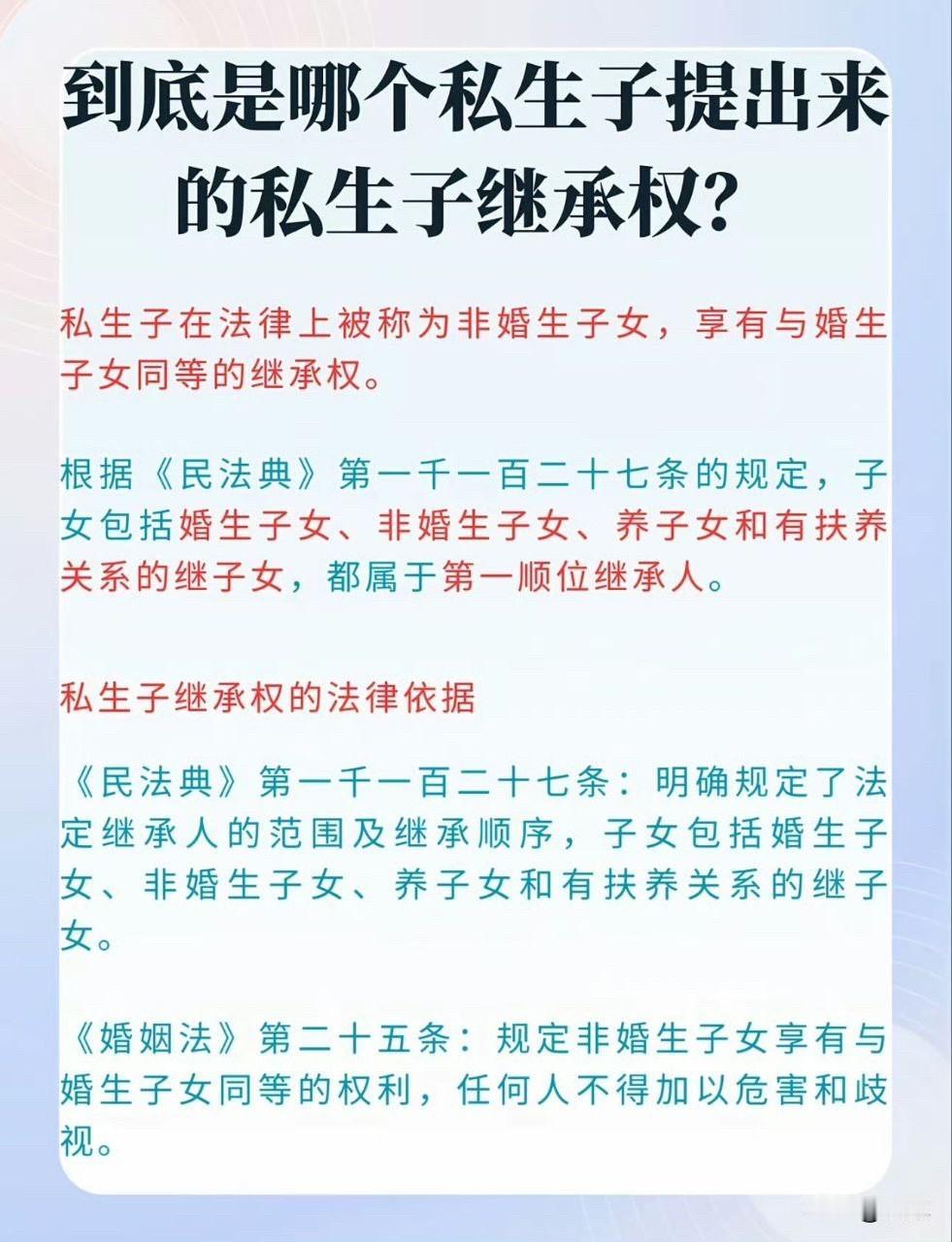 到底是哪个私生子提出来的私生子继承权？

私生子在法律上被称为非婚生子女，享有与婚生子女同等的继承权。

根据《民法典》第一千一百二十七条的规定，子女包括婚生子女、非婚生子女、养子女和有扶养关系的继子女，都属于第一顺位继承人。

私生子继承权的法律依据

《民法典》第一千一百二十七条：明确规定了法定继承人的范围及继承顺序，子女包括婚生子女、非婚生子女、养子女和有扶养关系的继子女。

《婚姻法》第二十五条：规定非婚生子女享有与婚生子女同等的权利，任何人不得加以危害和歧视。